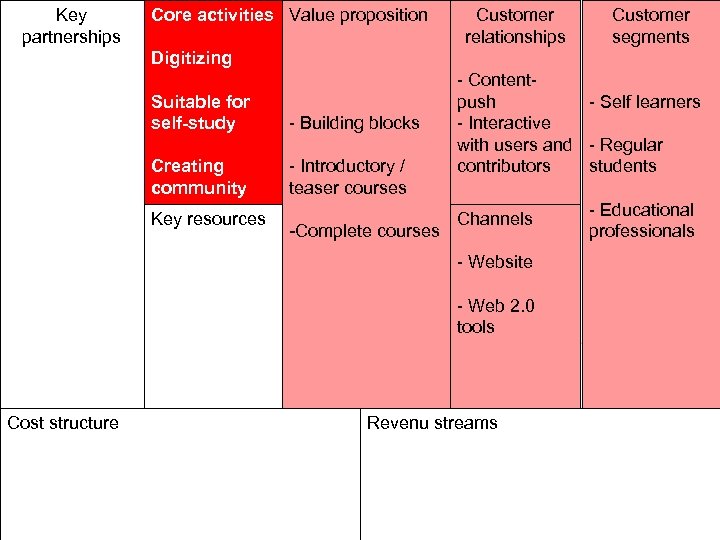 Key partnerships

Core activities

Digitizing

Suitable for self-study

Creating community

Key resources

Value proposition

- Building blocks

- Introductory / teaser courses

-Complete courses

Customer relationships

- Content-push

- Interactive with users and contributors

Channels

- Website

- Web 2.0 tools

Customer segments

- Self learners

- Regular students

- Educational professionals

Cost structure

Revenu streams